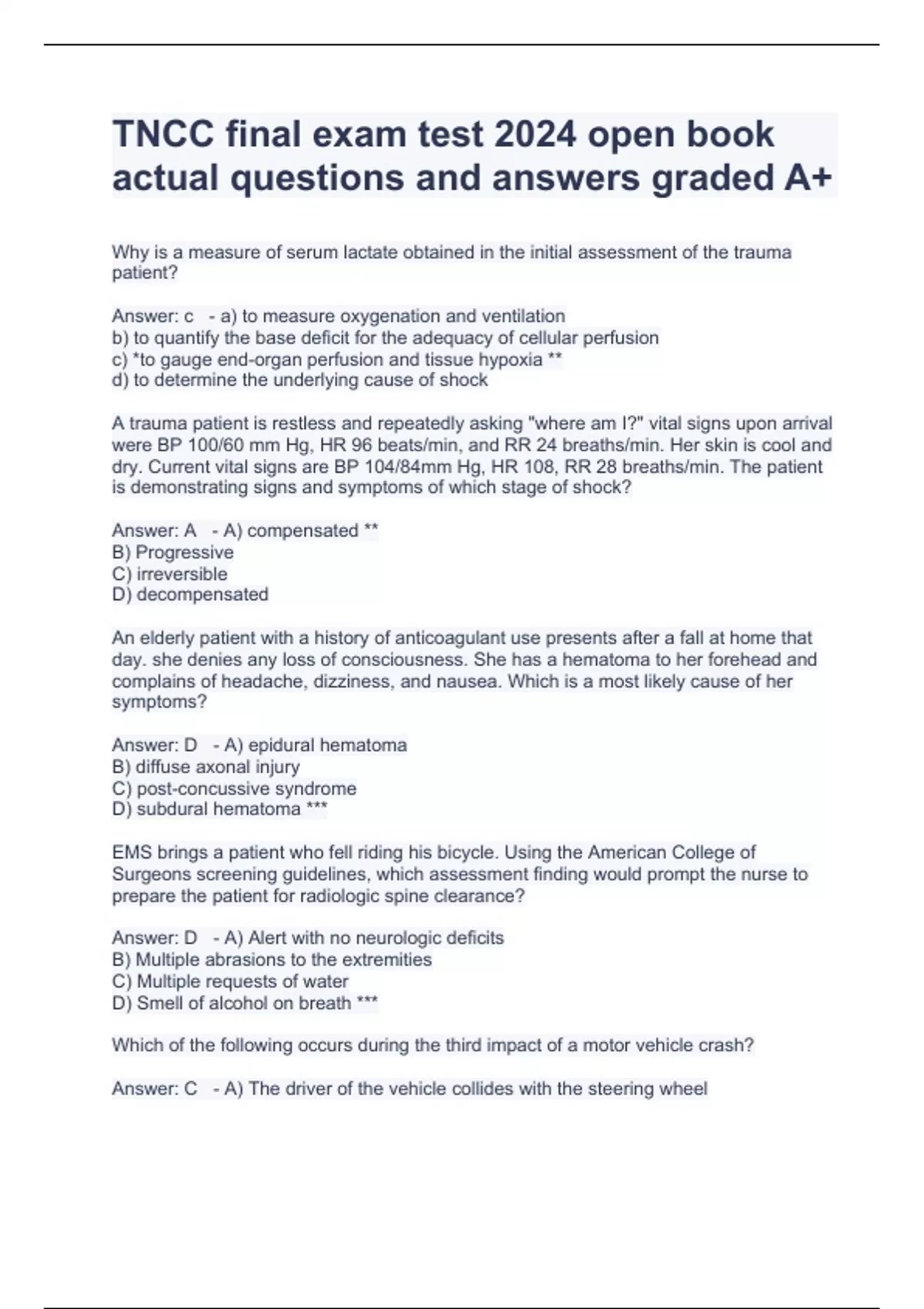 TNCC final exam test 2024 open book actual questions and answers graded A+

Why is a measure of serum lactate obtained in the initial assessment of the trauma patient?

Answer: c - a) to measure oxygenation and ventilation
b) to quantify the base deficit for the adequacy of cellular perfusion
c) *to gauge end-organ perfusion and tissue hypoxia **
d) to determine the underlying cause of shock

A trauma patient is restless and repeatedly asking "where am I?" vital signs upon arrival were BP 100/60 mm Hg, HR 96 beats/min, and RR 24 breaths/min. Her skin is cool and dry. Current vital signs are BP 104/84mm Hg, HR 108, RR 28 breaths/min. The patient is demonstrating signs and symptoms of which stage of shock?

Answer: A - A) compensated **
B) Progressive
C) irreversible
D) decompensated

An elderly patient with a history of anticoagulant use presents after a fall at home that day. she denies any loss of consciousness. She has a hematoma to her forehead and complains of headache, dizziness, and nausea. Which is a most likely cause of her symptoms?

Answer: D - A) epidural hematoma
B) diffuse axonal injury
C) post-concussive syndrome
D) subdural hematoma ***

EMS brings a patient who fell riding his bicycle. Using the American College of Surgeons screening guidelines, which assessment finding would prompt the nurse to prepare the patient for radiologic spine clearance?

Answer: D - A) Alert with no neurologic deficits
B) Multiple abrasions to the extremities
C) Multiple requests of water
D) Smell of alcohol on breath ***

Which of the following occurs during the third impact of a motor vehicle crash?

Answer: C - A) The driver of the vehicle collides with the steering wheel